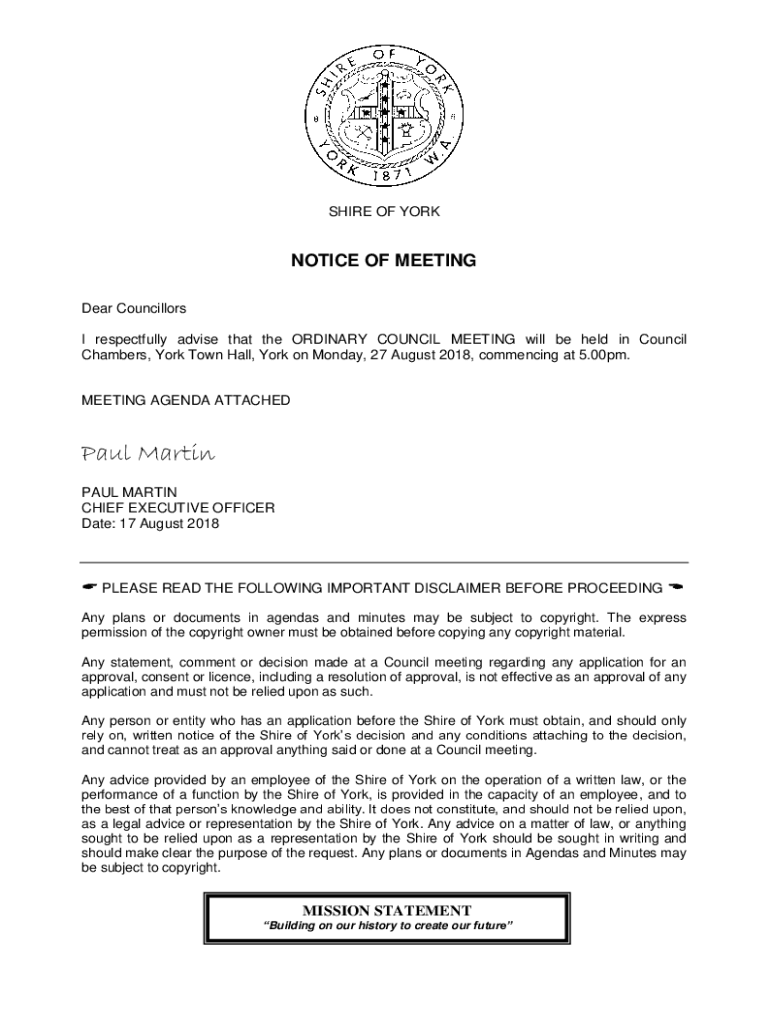 SHIRE OF YORK
YORK 1871 W.A.

SHIRE OF YORK

NOTICE OF MEETING

Dear Councillors

I respectfully advise that the ORDINARY COUNCIL MEETING will be held in Council Chambers, York Town Hall, York on Monday, 27 August 2018, commencing at 5.00pm.

MEETING AGENDA ATTACHED

Paul Martin

PAUL MARTIN
CHIEF EXECUTIVE OFFICER
Date: 17 August 2018

☛ PLEASE READ THE FOLLOWING IMPORTANT DISCLAIMER BEFORE PROCEEDING ☚

Any plans or documents in agendas and minutes may be subject to copyright. The express permission of the copyright owner must be obtained before copying any copyright material.

Any statement, comment or decision made at a Council meeting regarding any application for an approval, consent or licence, including a resolution of approval, is not effective as an approval of any application and must not be relied upon as such.

Any person or entity who has an application before the Shire of York must obtain, and should only rely on, written notice of the Shire of York's decision and any conditions attaching to the decision, and cannot treat as an approval anything said or done at a Council meeting.

Any advice provided by an employee of the Shire of York on the operation of a written law, or the performance of a function by the Shire of York, is provided in the capacity of an employee, and to the best of that person's knowledge and ability. It does not constitute, and should not be relied upon, as a legal advice or representation by the Shire of York. Any advice on a matter of law, or anything sought to be relied upon as a representation by the Shire of York should be sought in writing and should make clear the purpose of the request. Any plans or documents in Agendas and Minutes may be subject to copyright.

MISSION STATEMENT
"Building on our history to create our future"